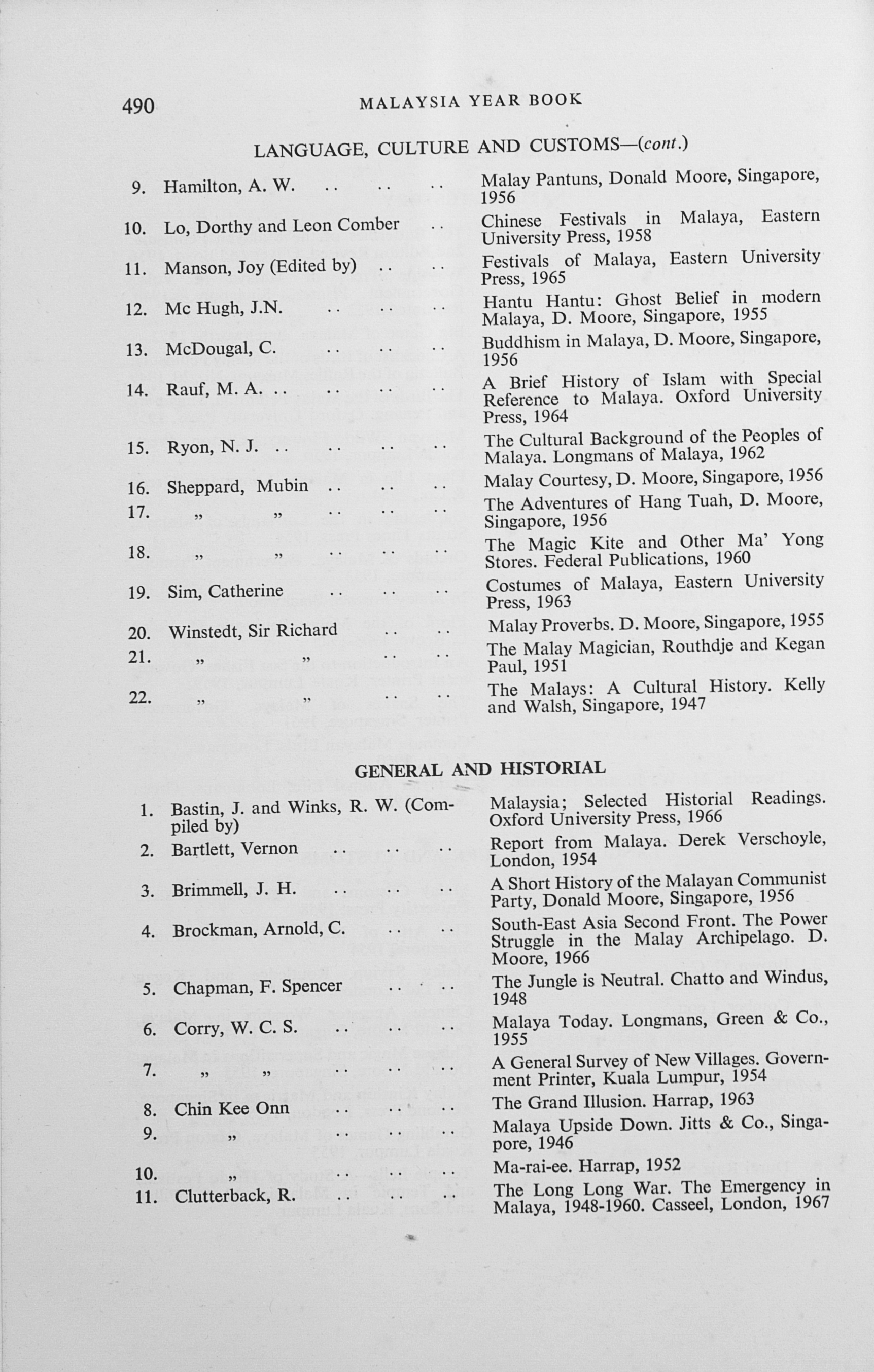 490 MALAYSIA YEAR BOOK

LANGUAGE, CULTURE AND CUSTOMS—(cont.)

9. Hamilton, A. W. Malay Pantuns, Donald Moore, Singapore, 1956

10. Lo, Dorthy and Leon Comber Chinese Festivals in Malaya, Eastern University Press, 1958

11. Manson, Joy (Edited by) Festivals of Malaya, Eastern University Press, 1965

12. Mc Hugh, J.N. Hantu Hantu: Ghost Belief in modern Malaya, D. Moore, Singapore, 1955

13. McDougal, C. Buddhism in Malaya, D. Moore, Singapore, 1956

14. Rauf, M. A. A Brief History of Islam with Special Reference to Malaya. Oxford University Press, 1964

15. Ryon, N. J. The Cultural Background of the Peoples of Malaya. Longmans of Malaya, 1962

16. Sheppard, Mubin Malay Courtesy, D. Moore, Singapore, 1956

17. " " The Adventures of Hang Tuah, D. Moore, Singapore, 1956

18. " " The Magic Kite and Other Ma' Yong Stores. Federal Publications, 1960

19. Sim, Catherine Costumes of Malaya, Eastern University Press, 1963

20. Winstedt, Sir Richard Malay Proverbs. D. Moore, Singapore, 1955

21. " " The Malay Magician, Routhdje and Kegan Paul, 1951

22. " " The Malays: A Cultural History. Kelly and Walsh, Singapore, 1947

GENERAL AND HISTORIAL

1. Bastin, J. and Winks, R. W. (Compiled by) Malaysia; Selected Historial Readings. Oxford University Press, 1966

2. Bartlett, Vernon Report from Malaya. Derek Verschoyle, London, 1954

3. Brimmell, J. H. A Short History of the Malayan Communist Party, Donald Moore, Singapore, 1956

4. Brockman, Arnold, C. South-East Asia Second Front. The Power Struggle in the Malay Archipelago. D. Moore, 1966

5. Chapman, F. Spencer The Jungle is Neutral. Chatto and Windus, 1948

6. Corry, W. C. S. Malaya Today. Longmans, Green & Co., 1955

7. " " A General Survey of New Villages. Government Printer, Kuala Lumpur, 1954

8. Chin Kee Onn The Grand Illusion. Harrap, 1963

9. " Malaya Upside Down. Jitts & Co., Singapore, 1946

10. " Ma-rai-ee. Harrap, 1952

11. Clutterback, R. The Long Long War. The Emergency in Malaya, 1948-1960. Casseel, London, 1967